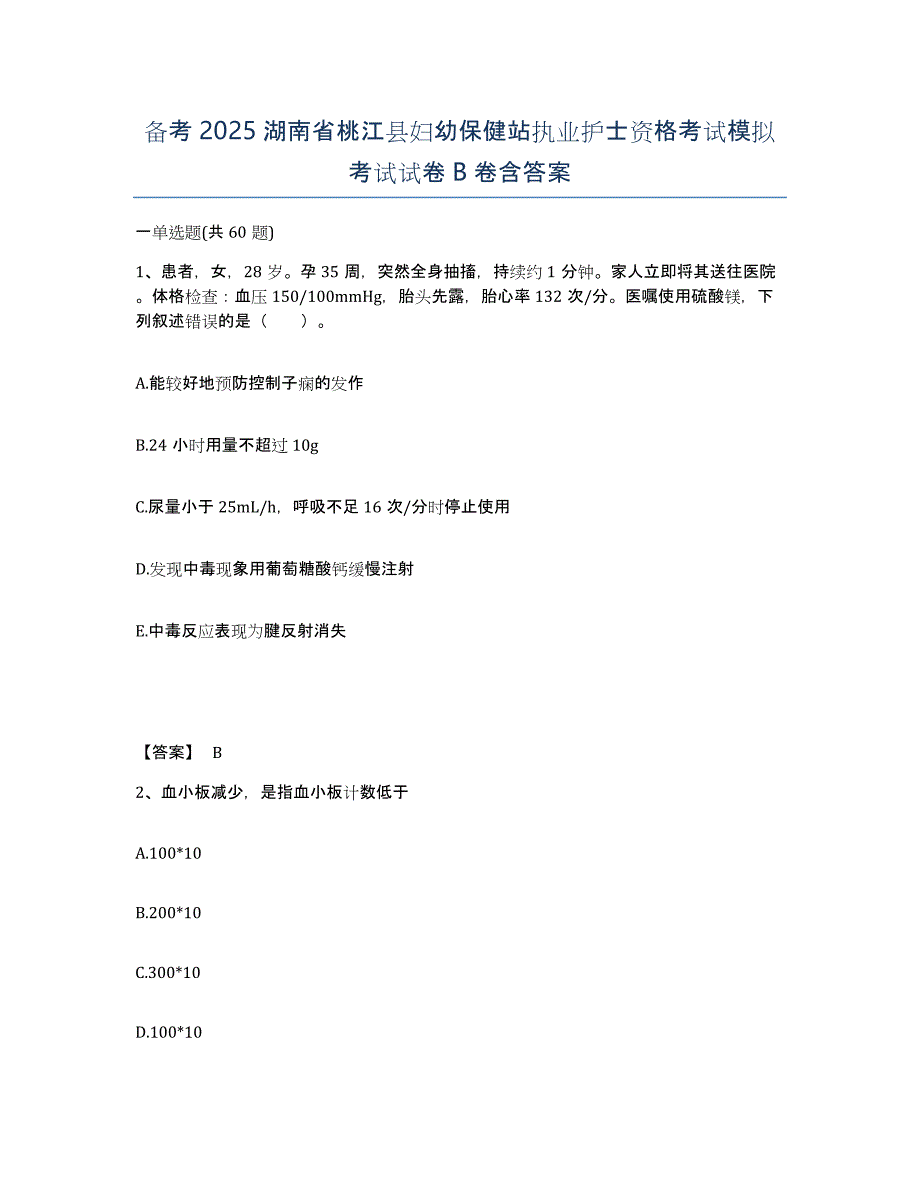 备考 2025 湖南省桃江县妇幼保健站执业护士资格考试模拟考试试卷 B 卷含答案

一单选题(共 60 题)

1、患者，女，28 岁。孕 35 周，突然全身抽搐，持续约 1 分钟。家人立即将其送往医院。体格检查：血压 150/100mmHg，胎头先露，胎心率 132 次/分。医嘱使用硫酸镁，下列叙述错误的是（　　）。

A.能较好地预防控制子痫的发作

B.24 小时用量不超过 10g

C.尿量小于 25mL/h，呼吸不足 16 次/分时停止使用

D.发现中毒现象用葡萄糖酸钙缓慢注射

E.中毒反应表现为腱反射消失

【答案】 B

2、血小板减少，是指血小板计数低于

A.100*10

B.200*10

C.300*10

D.100*10